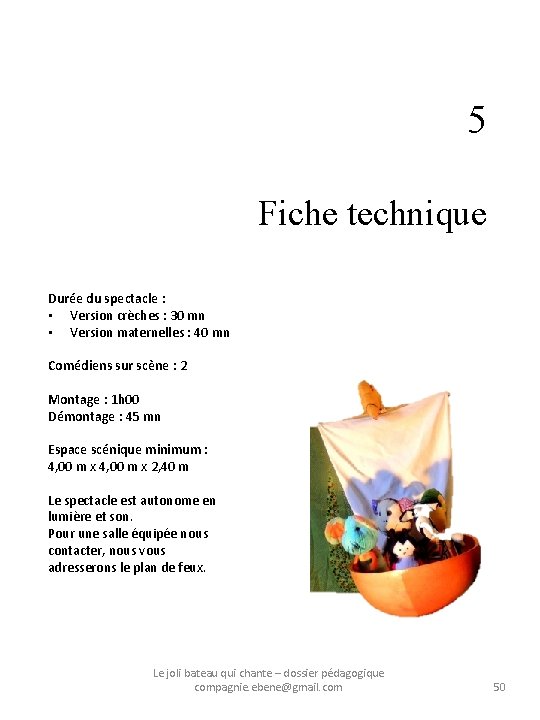 5

Fiche technique

Durée du spectacle :
▪ Version crèches : 30 mn
▪ Version maternelles : 40 mn

Comédiens sur scène : 2

Montage : 1h00
Démontage : 45 mn

Espace scénique minimum :
4,00 m x 4,00 m x 2,40 m

Le spectacle est autonome en lumière et son.
Pour une salle équipée nous contacter, nous vous adresserons le plan de feux.

Le joli bateau qui chante – dossier pédagogique
compagnie.ebene@gmail.com
50